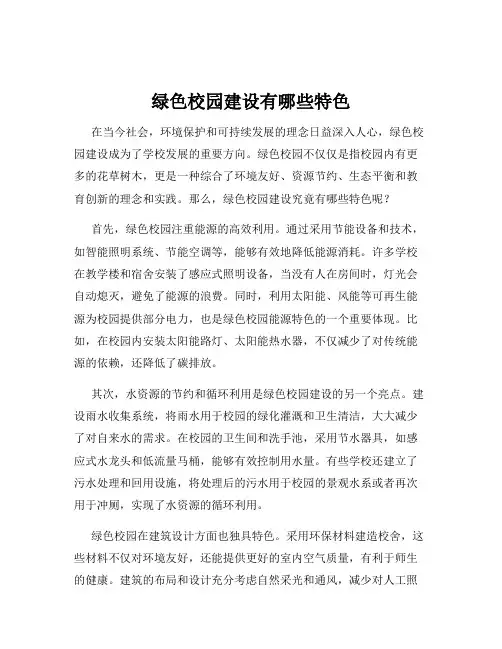 绿色校园建设有哪些特色

在当今社会，环境保护和可持续发展的理念日益深入人心，绿色校园建设成为了学校发展的重要方向。绿色校园不仅仅是指校园内有更多的花草树木，更是一种综合了环境友好、资源节约、生态平衡和教育创新的理念和实践。那么，绿色校园建设究竟有哪些特色呢？

首先，绿色校园注重能源的高效利用。通过采用节能设备和技术，如智能照明系统、节能空调等，能够有效地降低能源消耗。许多学校在教学楼和宿舍安装了感应式照明设备，当没有人在房间时，灯光会自动熄灭，避免了能源的浪费。同时，利用太阳能、风能等可再生能源为校园提供部分电力，也是绿色校园能源特色的一个重要体现。比如，在校园内安装太阳能路灯、太阳能热水器，不仅减少了对传统能源的依赖，还降低了碳排放。

其次，水资源的节约和循环利用是绿色校园建设的另一个亮点。建设雨水收集系统，将雨水用于校园的绿化灌溉和卫生清洁，大大减少了对自来水的需求。在校园的卫生间和洗手池，采用节水器具，如感应式水龙头和低流量马桶，能够有效控制用水量。有些学校还建立了污水处理和回用设施，将处理后的污水用于校园的景观水系或者再次用于冲厕，实现了水资源的循环利用。

绿色校园在建筑设计方面也独具特色。采用环保材料建造校舍，这些材料不仅对环境友好，还能提供更好的室内空气质量，有利于师生的健康。建筑的布局和设计充分考虑自然采光和通风，减少对人工照